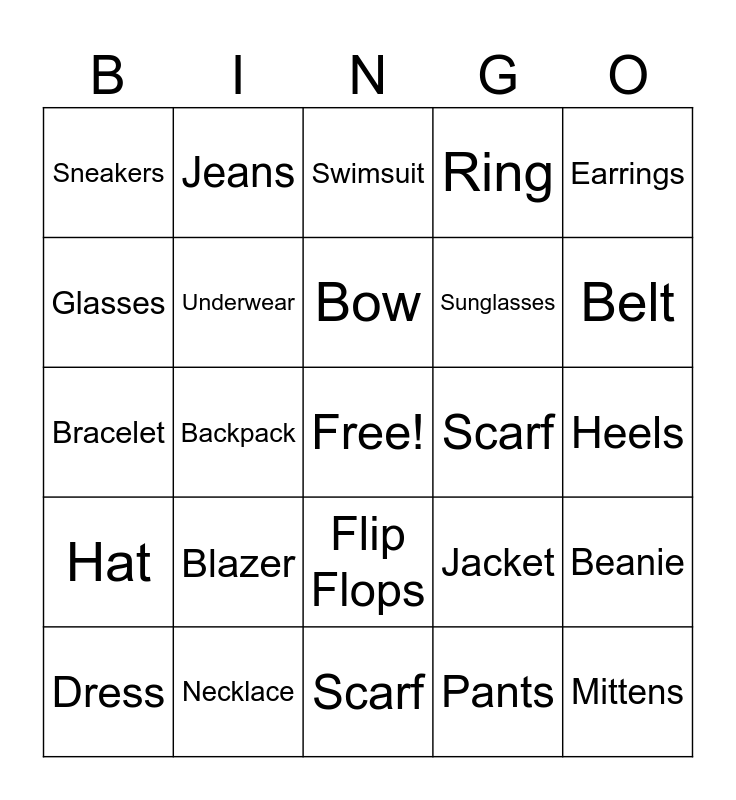 | B | I | N | G | O |
|---|---|---|---|---|
| Sneakers | Jeans | Swimsuit | Ring | Earrings |
| Glasses | Underwear | Bow | Sunglasses | Belt |
| Bracelet | Backpack | Free! | Scarf | Heels |
| Hat | Blazer | Flip Flops | Jacket | Beanie |
| Dress | Necklace | Scarf | Pants | Mittens |